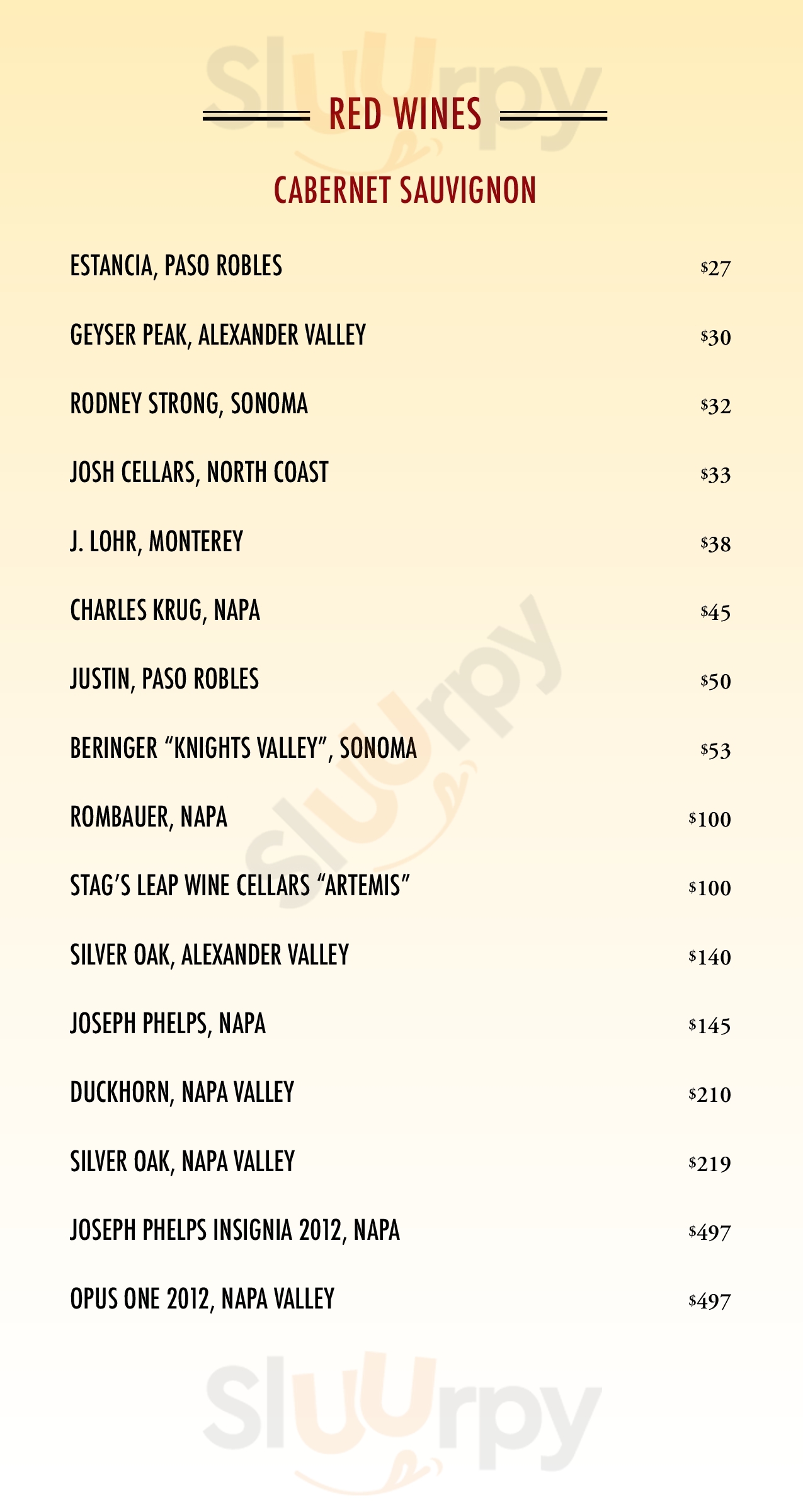 Sluurpy

RED WINES

CABERNET SAUVIGNON

ESTANCIA, PASO ROBLES $27

GEYSER PEAK, ALEXANDER VALLEY $30

RODNEY STRONG, SONOMA $32

JOSH CELLARS, NORTH COAST $33

J. LOHR, MONTEREY $38

CHARLES KRUG, NAPA $45

JUSTIN, PASO ROBLES $50

BERINGER “KNIGHTS VALLEY”, SONOMA $53

ROMBAUER, NAPA $100

STAG’S LEAP WINE CELLARS “ARTEMIS” $100

SILVER OAK, ALEXANDER VALLEY $140

JOSEPH PHELPS, NAPA $145

DUCKHORN, NAPA VALLEY $210

SILVER OAK, NAPA VALLEY $219

JOSEPH PHELPS INSIGNIA 2012, NAPA $497

OPUS ONE 2012, NAPA VALLEY $497

Sluurpy

Sluurpy